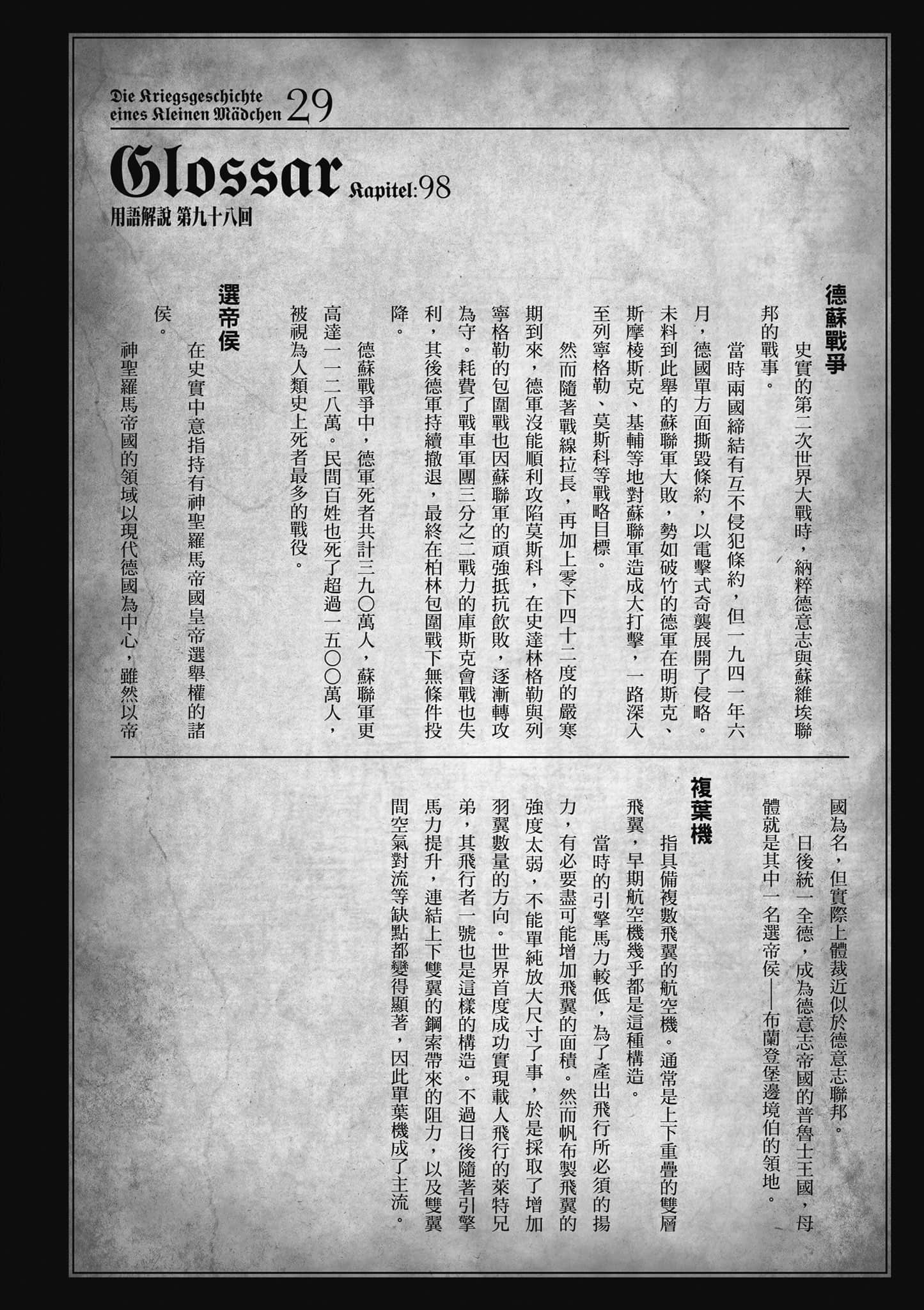 Die Kriegsgeschichte eines Kleinen Mädchen 29

Glossar Kapitel:98

用語解說 第九十八回

德蘇戰爭

史實的第二次世界大戰時，納粹德意志與蘇維埃聯邦的戰事。

當時兩國締結有互不侵犯條約，但一九四一年六月，德國單方面撕毀條約，以電擊式奇襲展開了侵略。未料到此舉的蘇聯軍大敗，勢如破竹的德軍在明斯克、斯摩棱斯克、基輔等地對蘇聯軍造成大打擊，一路深入至列寧格勒、莫斯科等戰略目標。

然而隨著戰線拉長，再加上零下四十二度的嚴寒期到來，德軍沒能順利攻陷莫斯科，在史達林格勒與列寧格勒的包圍戰也因蘇聯軍的頑強抵抗飲敗，逐漸轉攻為守。耗費了戰車軍團三分之二戰力的庫斯克會戰也失利，其後德軍持續撤退，最終在柏林包圍戰下無條件投降。

德蘇戰爭中，德軍死者共計三九〇萬人，蘇聯軍更高達一一二八萬。民間百姓也死了超過一五〇〇萬人，被視為人類史上死者最多的戰役。

選帝侯

在史實中意指持有神聖羅馬帝國皇帝選舉權的諸侯。

神聖羅馬帝國的領域以現代德國為中心，雖然以帝國為名，但實際上體裁近似於德意志聯邦。

日後統一全德，成為德意志帝國的普魯士王國，母體就是其中一名選帝侯——布蘭登堡邊境伯的領地。

複葉機

指具備複數飛翼的航空機。通常是上下重疊的雙層飛翼，早期航空機幾乎都是這種構造。

當時的引擎馬力較低，為了產出飛行所必須的揚力，有必要盡可能增加飛翼的面積。然而帆布製飛翼的強度太弱，不能單純放大尺寸了事，於是採取了增加羽翼數量的方向。世界首度成功實現載人飛行的萊特兄弟，其飛行者一號也是這樣的構造。不過日後隨著引擎馬力提升，連結上下雙翼的鋼索帶來的阻力，以及雙翼間空氣對流等缺點都變得顯著，因此單葉機成了主流。